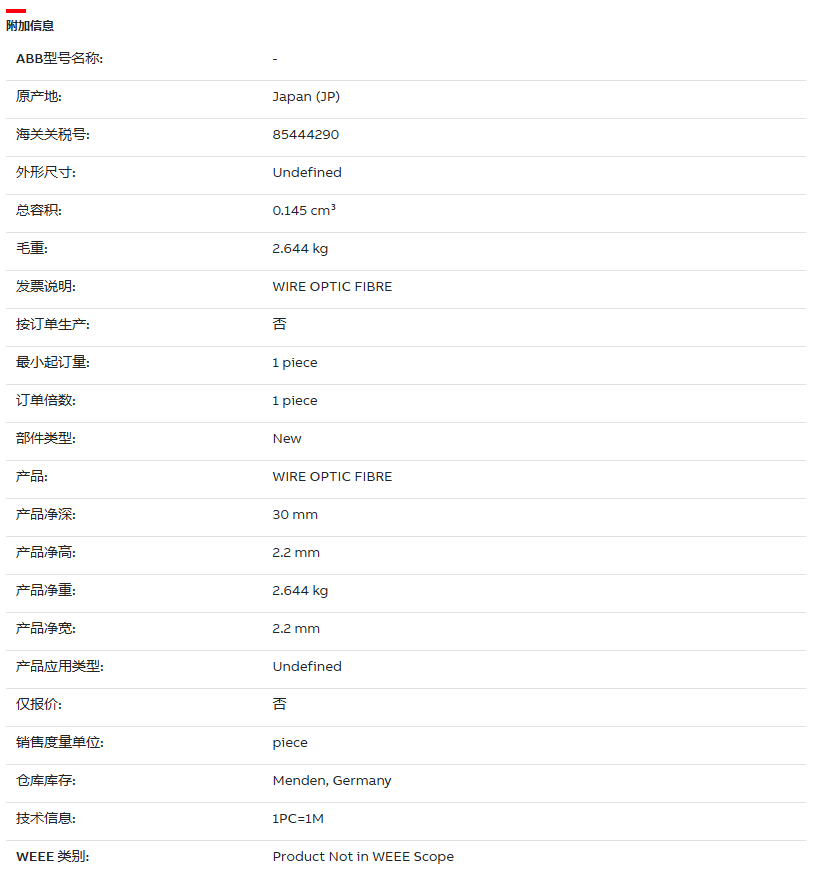 附加信息

| | |
|---|---|
| ABB型号名称: | - |
| 原产地: | Japan (JP) |
| 海关关税号: | 85444290 |
| 外形尺寸: | Undefined |
| 总容积: | 0.145 $cm^3$ |
| 毛重: | 2.644 kg |
| 发票说明: | WIRE OPTIC FIBRE |
| 按订单生产: | 否 |
| 最小起订量: | 1 piece |
| 订单倍数: | 1 piece |
| 部件类型: | New |
| 产品: | WIRE OPTIC FIBRE |
| 产品净深: | 30 mm |
| 产品净高: | 2.2 mm |
| 产品净重: | 2.644 kg |
| 产品净宽: | 2.2 mm |
| 产品应用类型: | Undefined |
| 仅报价: | 否 |
| 销售度量单位: | piece |
| 仓库库存: | Menden, Germany |
| 技术信息: | 1PC=1M |
| WEEE 类别: | Product Not in WEEE Scope |